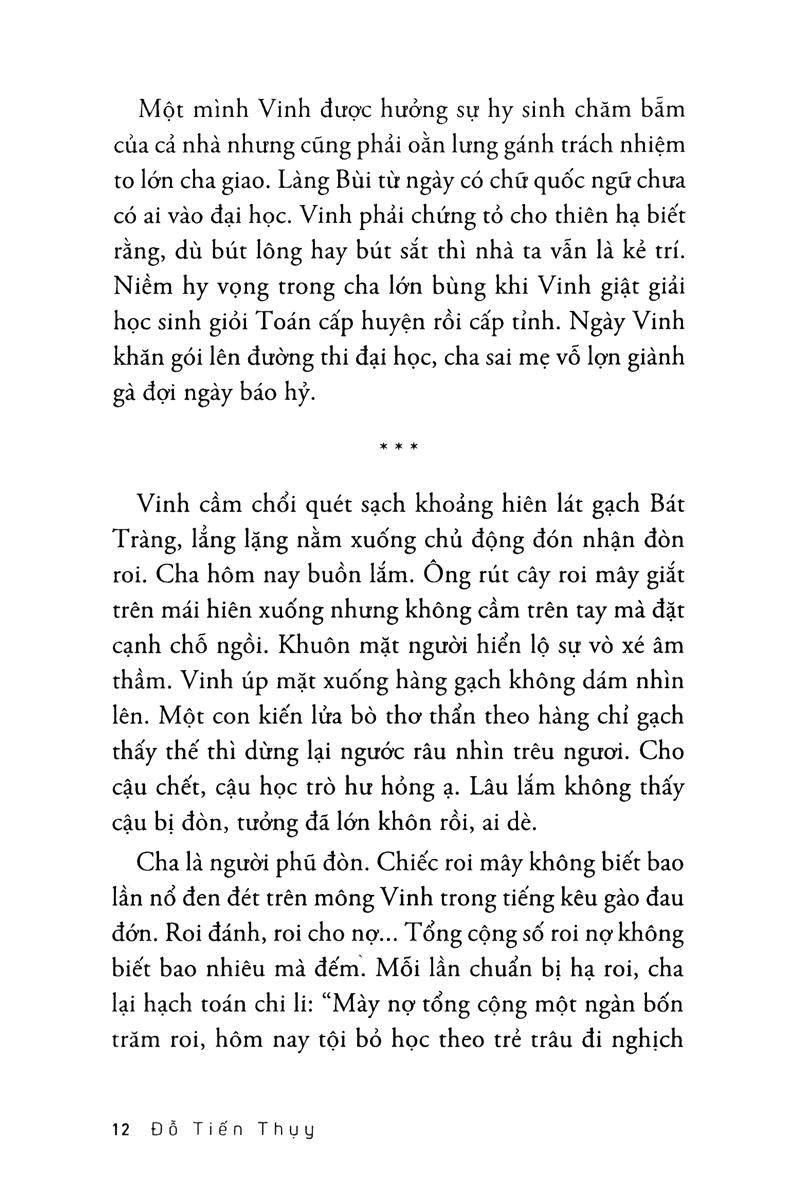 Một mình Vinh được hưởng sự hy sinh chăm bẵm của cả nhà nhưng cũng phải oằn lưng gánh trách nhiệm to lớn cha giao. Làng Bùi từ ngày có chữ quốc ngữ chưa có ai vào đại học. Vinh phải chứng tỏ cho thiên hạ biết rằng, dù bút lông hay bút sắt thì nhà ta vẫn là kẻ trí. Niềm hy vọng trong cha lớn bùng khi Vinh giật giải học sinh giỏi Toán cấp huyện rồi cấp tỉnh. Ngày Vinh khăn gói lên đường thi đại học, cha sai mẹ vỗ lợn giành gà đợi ngày báo hỷ.

* * *

Vinh cầm chổi quét sạch khoảng hiên lát gạch Bát Tràng, lẳng lặng nằm xuống chủ động đón nhận đòn roi. Cha hôm nay buồn lắm. Ông rút cây roi mây giắt trên mái hiên xuống nhưng không cầm trên tay mà đặt cạnh chỗ ngồi. Khuôn mặt người hiển lộ sự vò xé âm thầm. Vinh úp mặt xuống hàng gạch không dám nhìn lên. Một con kiến lửa bò thơ thẩn theo hàng chỉ gạch thấy thế thì dừng lại ngước râu nhìn trêu ngươi. Cho cậu chết, cậu học trò hư hỏng ạ. Lâu lắm không thấy cậu bị đòn, tưởng đã lớn khôn rồi, ai dè.

Cha là người phũ đòn. Chiếc roi mây không biết bao lần nổ đen đét trên mông Vinh trong tiếng kêu gào đau đớn. Roi đánh, roi cho nợ... Tổng cộng số roi nợ không biết bao nhiêu mà đếm. Mỗi lần chuẩn bị hạ roi, cha lại hạch toán chi li: “Mày nợ tổng cộng một ngàn bốn trăm roi, hôm nay tội bỏ học theo trẻ trâu đi nghịch

12 Đỗ Tiến Thụy